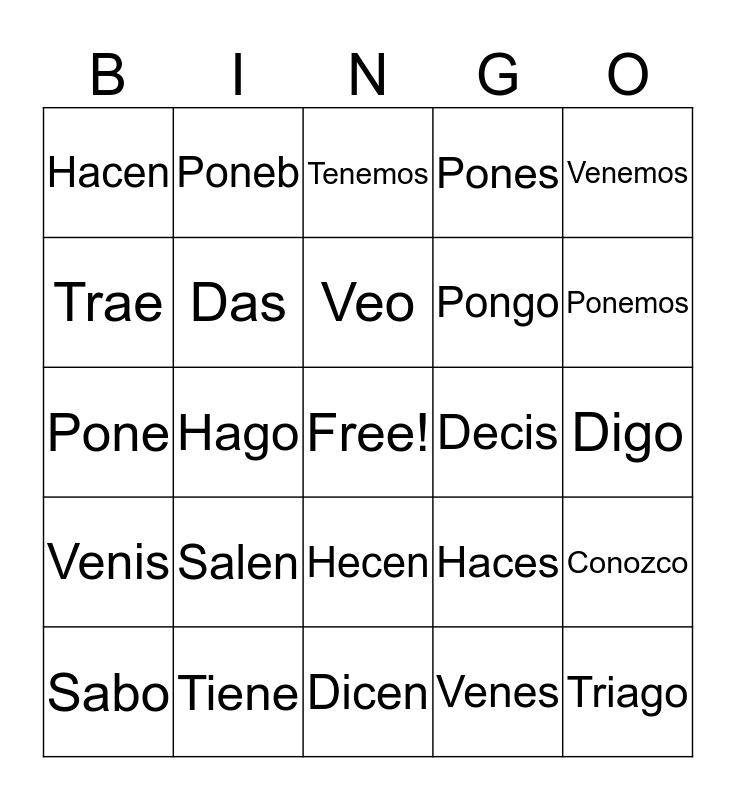 | B | I | N | G | O |
|---|---|---|---|---|
| Hacen | Poneb | Tenemos | Pones | Venemos |
| Trae | Das | Veo | Pongo | Ponemos |
| Pone | Hago | Free! | Decis | Digo |
| Venis | Salen | Hecen | Haces | Conozco |
| Sabo | Tiene | Dicen | Venes | Triago |